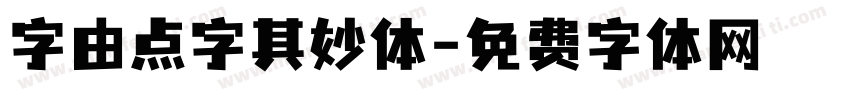 字由点字其妙体-免费字体网